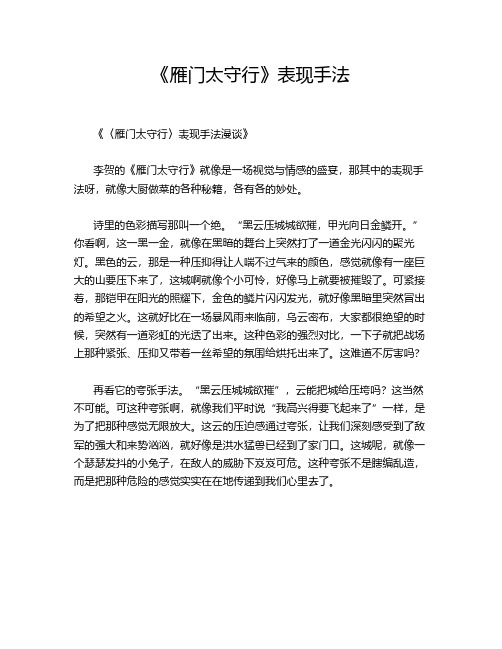 《雁门太守行》表现手法

《〈雁门太守行〉表现手法漫谈》

李贺的《雁门太守行》就像是一场视觉与情感的盛宴，那其中的表现手法呀，就像大厨做菜的各种秘籍，各有各的妙处。

诗里的色彩描写那叫一个绝。“黑云压城城欲摧，甲光向日金鳞开。”你看啊，这一黑一金，就像在黑暗的舞台上突然打了一道金光闪闪的聚光灯。黑色的云，那是一种压抑得让人喘不过气来的颜色，感觉就像有一座巨大的山要压下来了，这城啊就像个小可怜，好像马上就要被摧毁了。可紧接着，那铠甲在阳光的照耀下，金色的鳞片闪闪发光，就好像黑暗里突然冒出的希望之火。这就好比在一场暴风雨来临前，乌云密布，大家都很绝望的时候，突然有一道彩虹的光透了出来。这种色彩的强烈对比，一下子就把战场上那种紧张、压抑又带着一丝希望的氛围给烘托出来了。这难道不厉害吗？

再看它的夸张手法。“黑云压城城欲摧”，云能把城给压垮吗？这当然不可能。可这种夸张啊，就像我们平时说“我高兴得要飞起来了”一样，是为了把那种感觉无限放大。这云的压迫感通过夸张，让我们深刻感受到了敌军的强大和来势汹汹，就好像是洪水猛兽已经到了家门口。这城呢，就像一个瑟瑟发抖的小兔子，在敌人的威胁下岌岌可危。这种夸张不是瞎编乱造，而是把那种危险的感觉实实在在地传递到我们心里去了。